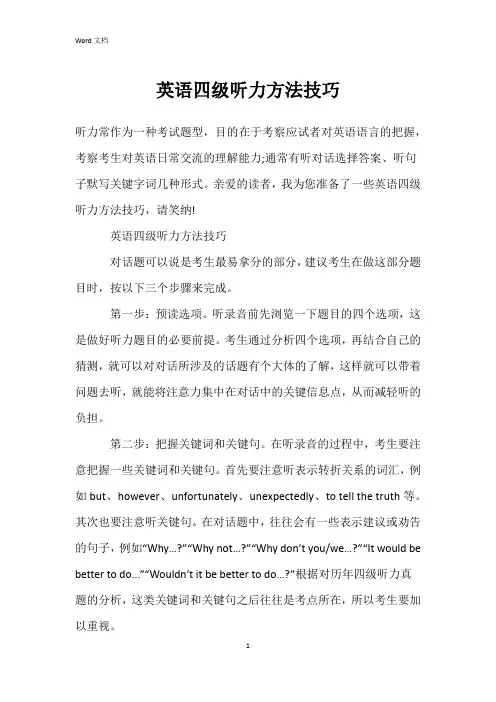 Word 文档

英语四级听力方法技巧

听力常作为一种考试题型，目的在于考察应试者对英语语言的把握，考察考生对英语日常交流的理解能力;通常有听对话选择答案、听句子默写关键字词几种形式。亲爱的读者，我为您准备了一些英语四级听力方法技巧，请笑纳!

英语四级听力方法技巧

对话题可以说是考生最易拿分的部分，建议考生在做这部分题目时，按以下三个步骤来完成。

第一步：预读选项。听录音前先浏览一下题目的四个选项，这是做好听力题目的必要前提。考生通过分析四个选项，再结合自己的猜测，就可以对对话所涉及的话题有个大体的了解，这样就可以带着问题去听，就能将注意力集中在对话中的关键信息点，从而减轻听的负担。

第二步：把握关键词和关键句。在听录音的过程中，考生要注意把握一些关键词和关键句。首先要注意听表示转折关系的词汇，例如 but、however、unfortunately、unexpectedly、to tell the truth 等。其次也要注意听关键句。在对话题中，往往会有一些表示建议或劝告的句子，例如“Why…?”“Why not…?”“Why don’t you/we…?”“It would be better to do…”“Wouldn’t it be better to do…?”根据对历年四级听力真题的分析，这类关键词和关键句之后往往是考点所在，所以考生要加以重视。

1